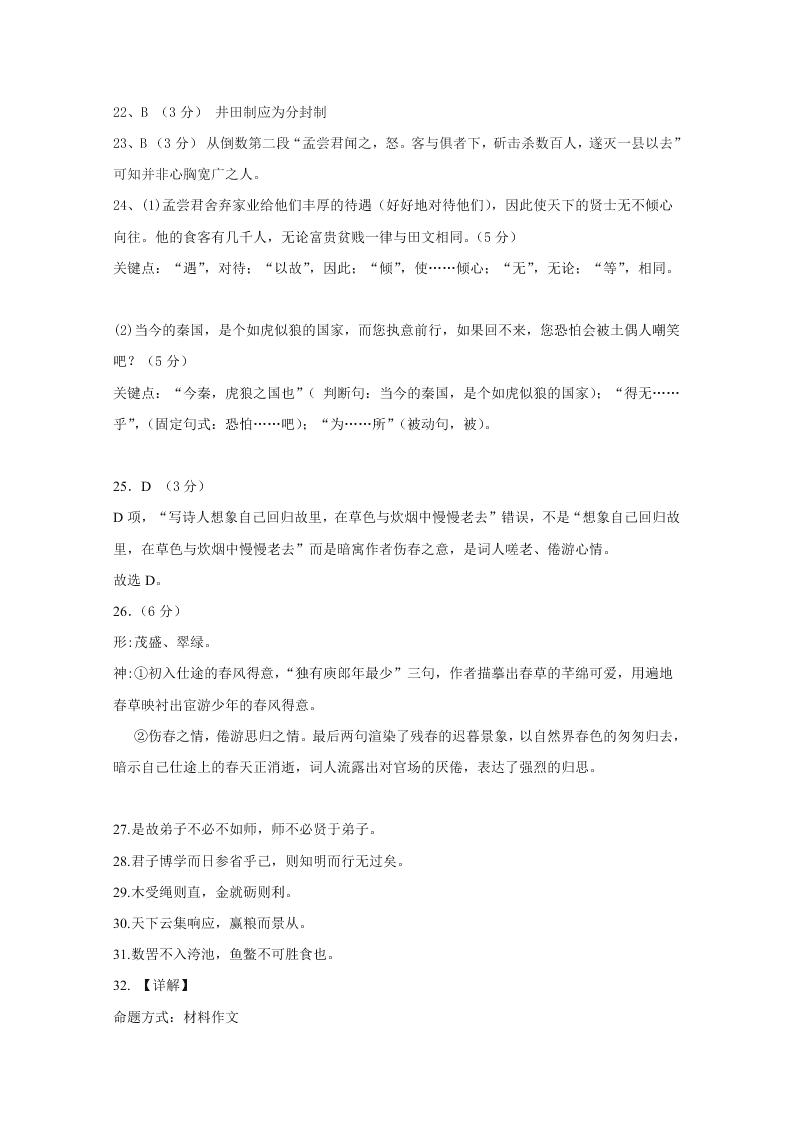 22、B （3 分） 井田制应为分封制

23、B（3 分） 从倒数第二段“孟尝君闻之，怒。客与俱者下，斫击杀数百人，遂灭一县以去”可知并非心胸宽广之人。

24、(1)孟尝君舍弃家业给他们丰厚的待遇（好好地对待他们），因此使天下的贤士无不倾心向往。他的食客有几千人，无论富贵贫贱一律与田文相同。（5 分）

关键点：“遇”，对待；“以故”，因此；“倾”，使……倾心；“无”，无论；“等”，相同。

(2)当今的秦国，是个如虎似狼的国家，而您执意前行，如果回不来，您恐怕会被土偶人嘲笑吧？（5 分）

关键点：“今秦，虎狼之国也”（ 判断句：当今的秦国，是个如虎似狼的国家）；“得无……乎”，(固定句式：恐怕……吧)；“为……所”(被动句，被)。

25．D （3 分）

D 项，“写诗人想象自己回归故里，在草色与炊烟中慢慢老去”错误，不是“想象自己回归故里，在草色与炊烟中慢慢老去”而是暗寓作者伤春之意，是词人嗟老、倦游心情。

故选 D。

26.（6 分）

形:茂盛、翠绿。

神:①初入仕途的春风得意，“独有庾郎年最少”三句，作者描摹出春草的芊绵可爱，用遍地春草映衬出宦游少年的春风得意。

②伤春之情，倦游思归之情。最后两句渲染了残春的迟暮景象，以自然界春色的匆匆归去，暗示自己仕途上的春天正消逝，词人流露出对官场的厌倦，表达了强烈的归思。

27.是故弟子不必不如师，师不必贤于弟子。

28.君子博学而日参省乎己，则知明而行无过矣。

29.木受绳则直，金就砺则利。

30.天下云集响应，赢粮而景从。

31.数罟不入洿池，鱼鳖不可胜食也。

32. 【详解】

命题方式：材料作文